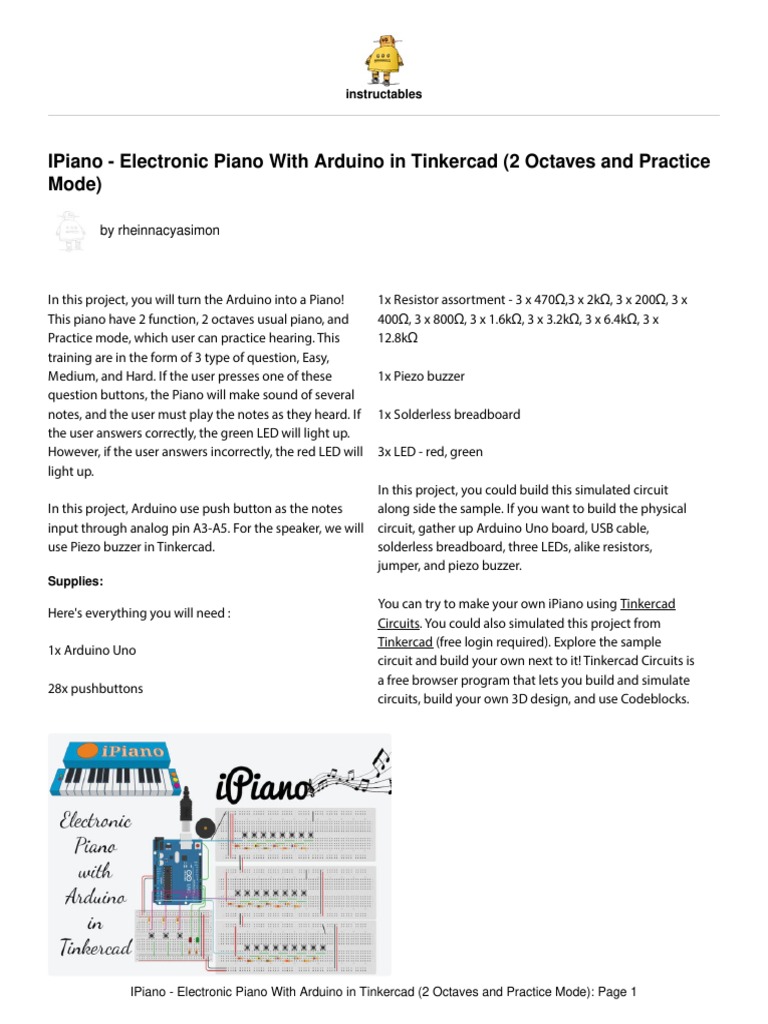 instructables

IPiano - Electronic Piano With Arduino in Tinkercad (2 Octaves and Practice Mode)

by rheinnacyasimon

In this project, you will turn the Arduino into a Piano! This piano have 2 function, 2 octaves usual piano, and Practice mode, which user can practice hearing. This training are in the form of 3 type of question, Easy, Medium, and Hard. If the user presses one of these question buttons, the Piano will make sound of several notes, and the user must play the notes as they heard. If the user answers correctly, the green LED will light up. However, if the user answers incorrectly, the red LED will light up.

In this project, Arduino use push button as the notes input through analog pin A3-A5. For the speaker, we will use Piezo buzzer in Tinkercad.

Supplies:

Here's everything you will need :

1x Arduino Uno

28x pushbuttons

1x Resistor assortment - 3 x 470Ω,3 x 2kΩ, 3 x 200Ω, 3 x 400Ω, 3 x 800Ω, 3 x 1.6kΩ, 3 x 3.2kΩ, 3 x 6.4kΩ, 3 x 12.8kΩ

1x Piezo buzzer

1x Solderless breadboard

3x LED - red, green

In this project, you could build this simulated circuit along side the sample. If you want to build the physical circuit, gather up Arduino Uno board, USB cable, solderless breadboard, three LEDs, alike resistors, jumper, and piezo buzzer.

You can try to make your own iPiano using Tinkercad Circuits. You could also simulated this project from Tinkercad (free login required). Explore the sample circuit and build your own next to it! Tinkercad Circuits is a free browser program that lets you build and simulate circuits, build your own 3D design, and use Codeblocks.

iPiano

iPiano

Electronic Piano with Arduino in Tinkercad

IPiano - Electronic Piano With Arduino in Tinkercad (2 Octaves and Practice Mode): Page 1